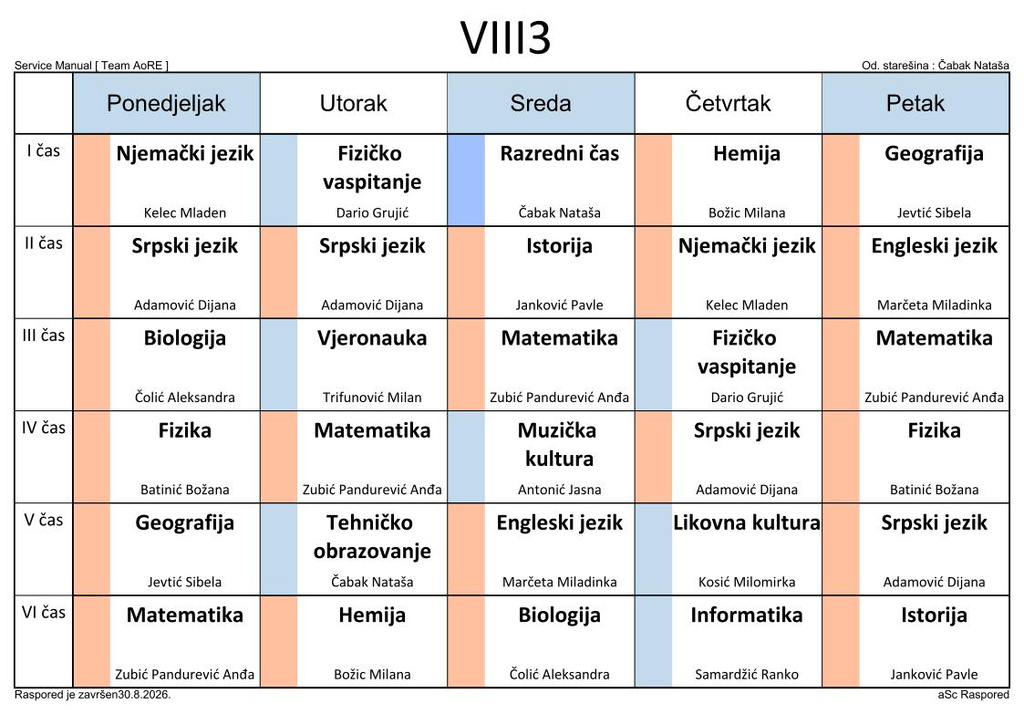 VIII3

Service Manual [ Team AoRE ]

Od. starešina : Čabak Nataša

|  | Ponedjeljak | Utorak | Sreda | Četvrtak | Petak |
|---|---|---|---|---|---|
| I čas | Njemački jezik Kelec Mladen | Fizičko vaspitanje Dario Grujić | Razredni čas Čabak Nataša | Hemija Božic Milana | Geografija Jevtić Sibela |
| II čas | Srpski jezik Adamović Dijana | Srpski jezik Adamović Dijana | Istorija Janković Pavle | Njemački jezik Kelec Mladen | Engleski jezik Marčeta Miladinka |
| III čas | Biologija Čolić Aleksandra | Vjeronauka Trifunović Milan | Matematika Zubić Pandurević Anđa | Fizičko vaspitanje Dario Grujić | Matematika Zubić Pandurević Anđa |
| IV čas | Fizika Batinić Božana | Matematika Zubić Pandurević Anđa | Muzička kultura Antonić Jasna | Srpski jezik Adamović Dijana | Fizika Batinić Božana |
| V čas | Geografija Jevtić Sibela | Tehničko obrazovanje Čabak Nataša | Engleski jezik Marčeta Miladinka | Likovna kultura Kosić Milomirka | Srpski jezik Adamović Dijana |
| VI čas | Matematika Zubić Pandurević Anđa | Hemija Božic Milana | Biologija Čolić Aleksandra | Informatika Samardžić Ranko | Istorija Janković Pavle |

Raspored je završen30.8.2026.

aSc Raspored